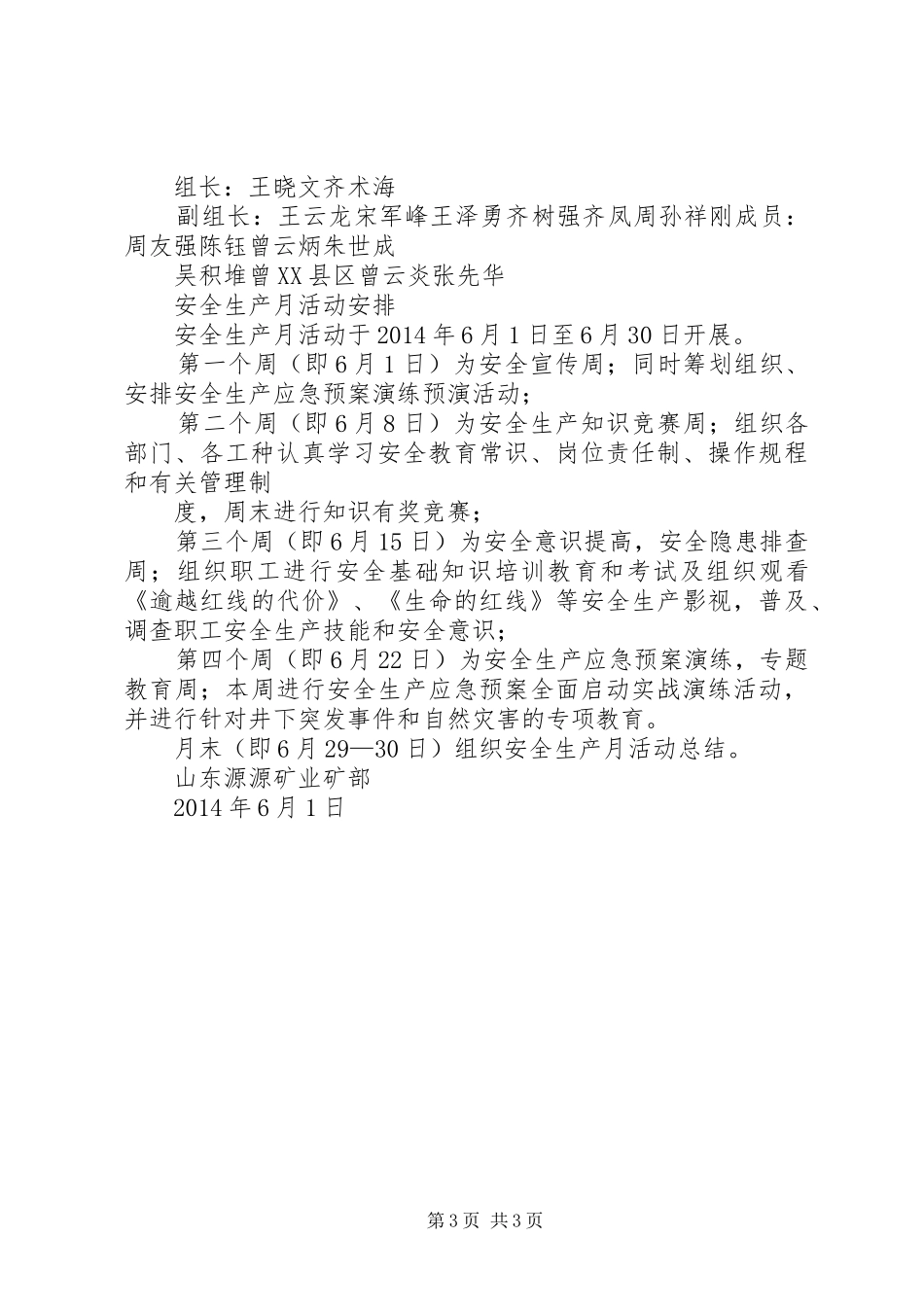 组长：王晓文齐术海

副组长：王云龙宋军峰王泽勇齐树强齐凤周孙祥刚成员：周友强陈钰曾云炳朱世成

吴积堆曾XX县区曾云炎张先华

安全生产月活动安排

安全生产月活动于2014年6月1日至6月30日开展。

第一个周（即6月1日）为安全宣传周；同时筹划组织、安排安全生产应急预案演练预演活动；

第二个周（即6月8日）为安全生产知识竞赛周；组织各部门、各工种认真学习安全教育常识、岗位责任制、操作规程和有关管理制

度，周末进行知识有奖竞赛；

第三个周（即6月15日）为安全意识提高，安全隐患排查周；组织职工进行安全基础知识培训教育和考试及组织观看《逾越红线的代价》、《生命的红线》等安全生产影视，普及、调查职工安全生产技能和安全意识；

第四个周（即6月22日）为安全生产应急预案演练，专题教育周；本周进行安全生产应急预案全面启动实战演练活动，并进行针对井下突发事件和自然灾害的专项教育。

月末（即6月29—30日）组织安全生产月活动总结。

山东源源矿业矿部

2014年6月1日

第3页 共3页